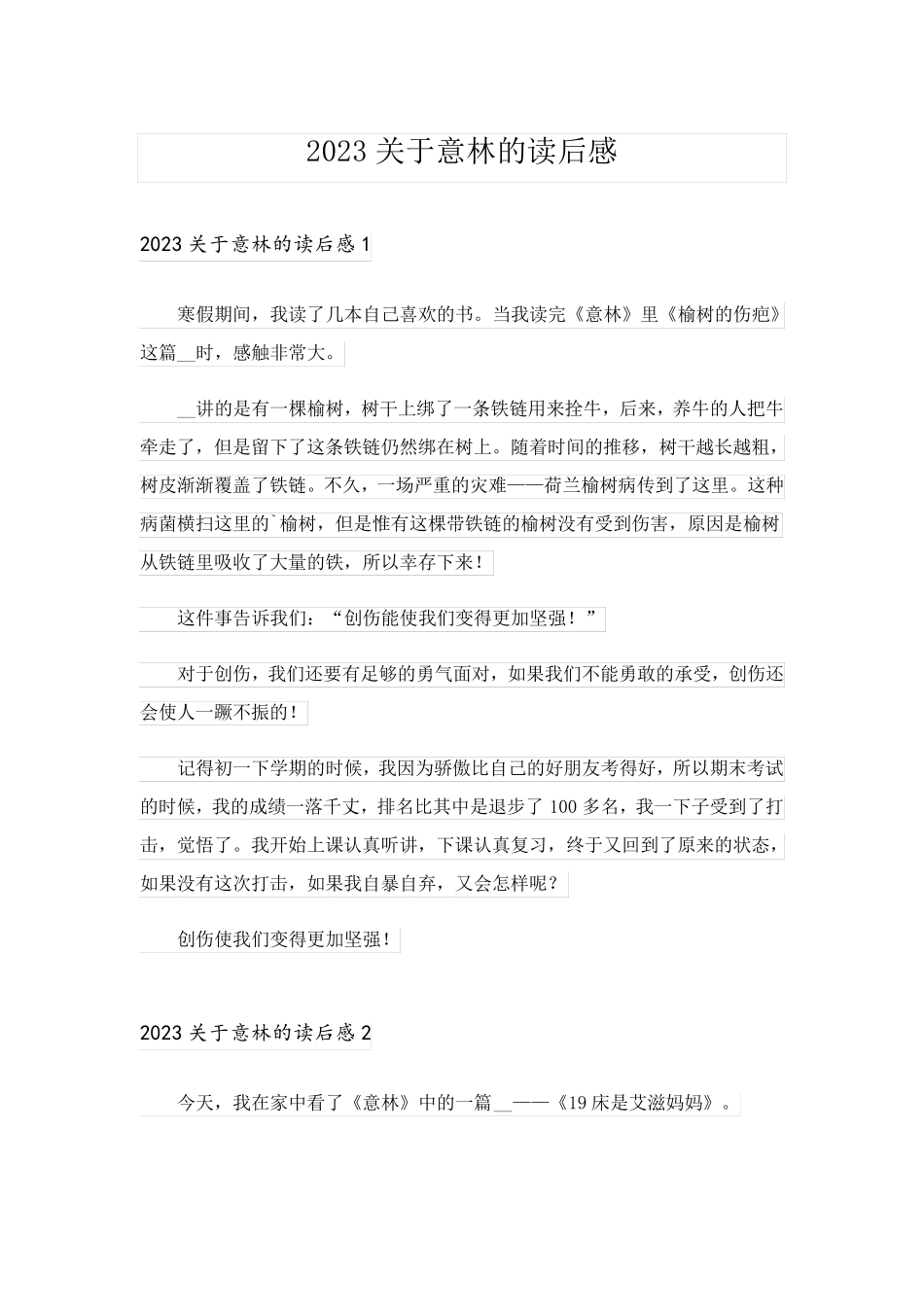 2023 关于意林的读后感

2023 关于意林的读后感 1

寒假期间，我读了几本自己喜欢的书。当我读完《意林》里《榆树的伤疤》这篇__时，感触非常大。

__讲的是有一棵榆树，树干上绑了一条铁链用来拴牛，后来，养牛的人把牛牵走了，但是留下了这条铁链仍然绑在树上。随着时间的推移，树干越长越粗，树皮渐渐覆盖了铁链。不久，一场严重的灾难——荷兰榆树病传到了这里。这种病菌横扫这里的`榆树，但是惟有这棵带铁链的榆树没有受到伤害，原因是榆树从铁链里吸收了大量的铁，所以幸存下来！

这件事告诉我们：“创伤能使我们变得更加坚强！”

对于创伤，我们还要有足够的勇气面对，如果我们不能勇敢的承受，创伤还会使人一蹶不振的！

记得初一下学期的时候，我因为骄傲比自己的好朋友考得好，所以期末考试的时候，我的成绩一落千丈，排名比其中是退步了 100 多名，我一下子受到了打击，觉悟了。我开始上课认真听讲，下课认真复习，终于又回到了原来的状态，如果没有这次打击，如果我自暴自弃，又会怎样呢？

创伤使我们变得更加坚强！

2023 关于意林的读后感 2

今天，我在家中看了《意林》中的一篇__——《19 床是艾滋妈妈》。